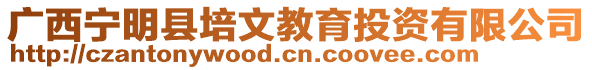 广西宁明县培文教育投资有限公司
http://czantonywood.cn.coovee.com